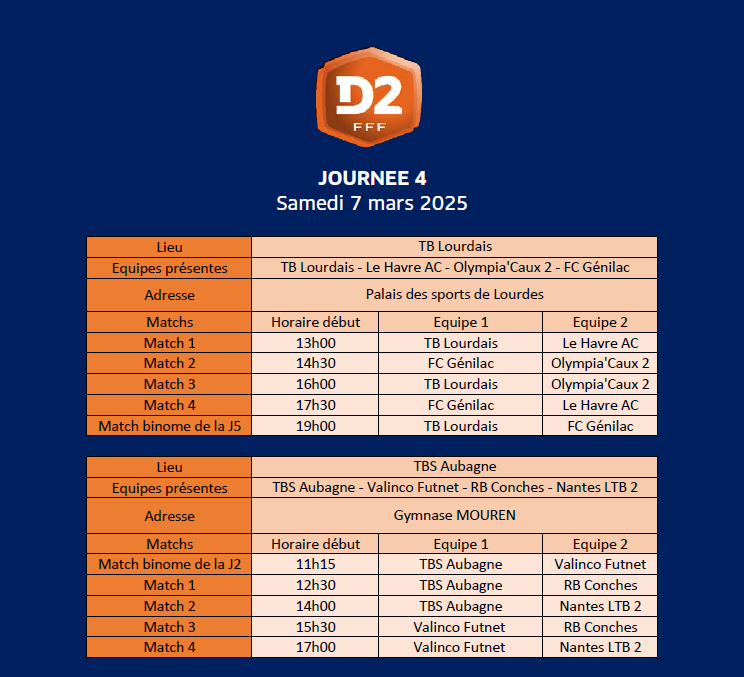 D2
FFF

JOURNEE 4
Samedi 7 mars 2025

| Lieu | TB Lourdais | | |
|---|---|---|---|
| Equipes présentes | TB Lourdais - Le Havre AC - Olympia'Caux 2 - FC Génilac | | |
| Adresse | Palais des sports de Lourdes | | |
| Matchs | Horaire début | Equipe 1 | Equipe 2 |
| Match 1 | 13h00 | TB Lourdais | Le Havre AC |
| Match 2 | 14h30 | FC Génilac | Olympia'Caux 2 |
| Match 3 | 16h00 | TB Lourdais | Olympia'Caux 2 |
| Match 4 | 17h30 | FC Génilac | Le Havre AC |
| Match binome de la J5 | 19h00 | TB Lourdais | FC Génilac |

| Lieu | TBS Aubagne | | |
|---|---|---|---|
| Equipes présentes | TBS Aubagne - Valinco Futnet - RB Conches - Nantes LTB 2 | | |
| Adresse | Gymnase MOUREN | | |
| Matchs | Horaire début | Equipe 1 | Equipe 2 |
| Match binome de la J2 | 11h15 | TBS Aubagne | Valinco Futnet |
| Match 1 | 12h30 | TBS Aubagne | RB Conches |
| Match 2 | 14h00 | TBS Aubagne | Nantes LTB 2 |
| Match 3 | 15h30 | Valinco Futnet | RB Conches |
| Match 4 | 17h00 | Valinco Futnet | Nantes LTB 2 |